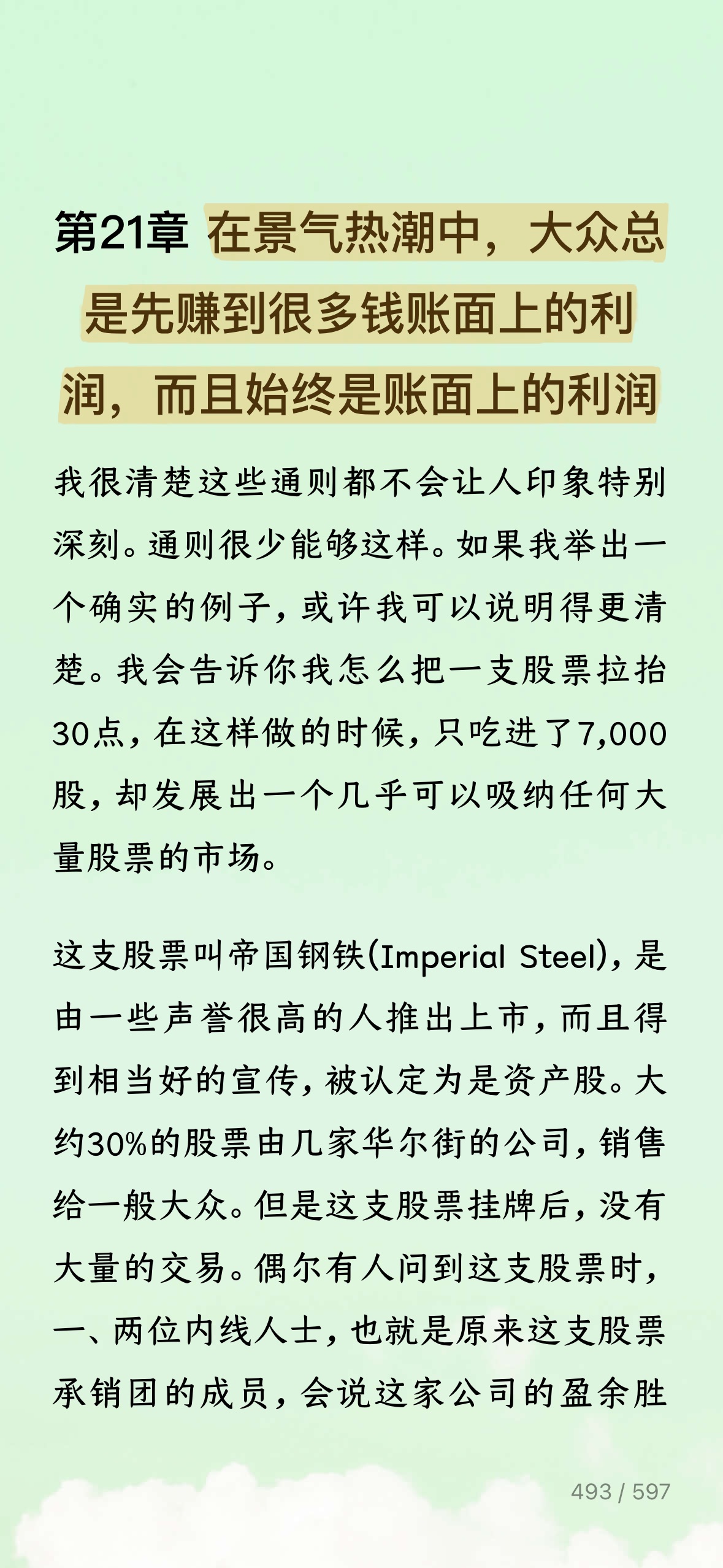 第21章 在景气热潮中，大众总是先赚到很多钱账面上的利润，而且始终是账面上的利润

我很清楚这些通则都不会让人印象特别深刻。通则很少能够这样。如果我举出一个确实的例子，或许我可以说明得更清楚。我会告诉你我怎么把一支股票拉抬30点，在这样做的时候，只吃进了7,000股，却发展出一个几乎可以吸纳任何大量股票的市场。

这支股票叫帝国钢铁(Imperial Steel)，是由一些声誉很高的人推出上市，而且得到相当好的宣传，被认定为是资产股。大约30%的股票由几家华尔街的公司，销售给一般大众。但是这支股票挂牌后，没有大量的交易。偶尔有人问到这支股票时，一、两位内线人士，也就是原来这支股票承销团的成员，会说这家公司的盈余胜

493 / 597